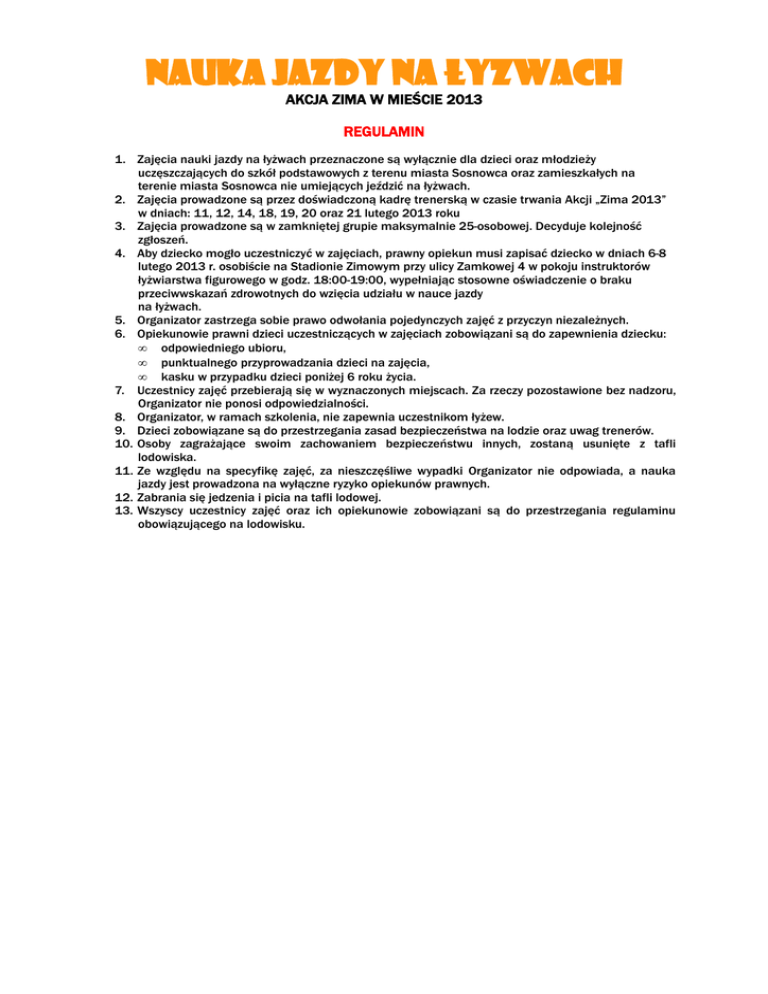 NAUKA JAZDY NA ŁYŻWACH
AKCJA ZIMA W MIEŚCIE 2013

REGULAMIN

1. Zajęcia nauki jazdy na łyżwach przeznaczone są wyłącznie dla dzieci oraz młodzieży uczęszczających do szkół podstawowych z terenu miasta Sosnowca oraz zamieszkałych na terenie miasta Sosnowca nie umiejących jeździć na łyżwach.
2. Zajęcia prowadzone są przez doświadczoną kadrę trenerską w czasie trwania Akcji „Zima 2013" w dniach: 11, 12, 14, 18, 19, 20 oraz 21 lutego 2013 roku
3. Zajęcia prowadzone są w zamkniętej grupie maksymalnie 25-osobowej. Decyduje kolejność zgłoszeń.
4. Aby dziecko mogło uczestniczyć w zajęciach, prawny opiekun musi zapisać dziecko w dniach 6-8 lutego 2013 r. osobiście na Stadionie Zimowym przy ulicy Zamkowej 4 w pokoju instruktorów łyżwiarstwa figurowego w godz. 18:00-19:00, wypełniając stosowne oświadczenie o braku przeciwwskazań zdrowotnych do wzięcia udziału w nauce jazdy na łyżwach.
5. Organizator zastrzega sobie prawo odwołania pojedynczych zajęć z przyczyn niezależnych.
6. Opiekunowie prawni dzieci uczestniczących w zajęciach zobowiązani są do zapewnienia dziecku:
∞ odpowiedniego ubioru,
∞ punktualnego przyprowadzania dzieci na zajęcia,
∞ kasku w przypadku dzieci poniżej 6 roku życia.
7. Uczestnicy zajęć przebierają się w wyznaczonych miejscach. Za rzeczy pozostawione bez nadzoru, Organizator nie ponosi odpowiedzialności.
8. Organizator, w ramach szkolenia, nie zapewnia uczestnikom łyżew.
9. Dzieci zobowiązane są do przestrzegania zasad bezpieczeństwa na lodzie oraz uwag trenerów.
10. Osoby zagrażające swoim zachowaniem bezpieczeństwu innych, zostaną usunięte z tafli lodowiska.
11. Ze względu na specyfikę zajęć, za nieszczęśliwe wypadki Organizator nie odpowiada, a nauka jazdy jest prowadzona na wyłączne ryzyko opiekunów prawnych.
12. Zabrania się jedzenia i picia na tafli lodowej.
13. Wszyscy uczestnicy zajęć oraz ich opiekunowie zobowiązani są do przestrzegania regulaminu obowiązującego na lodowisku.